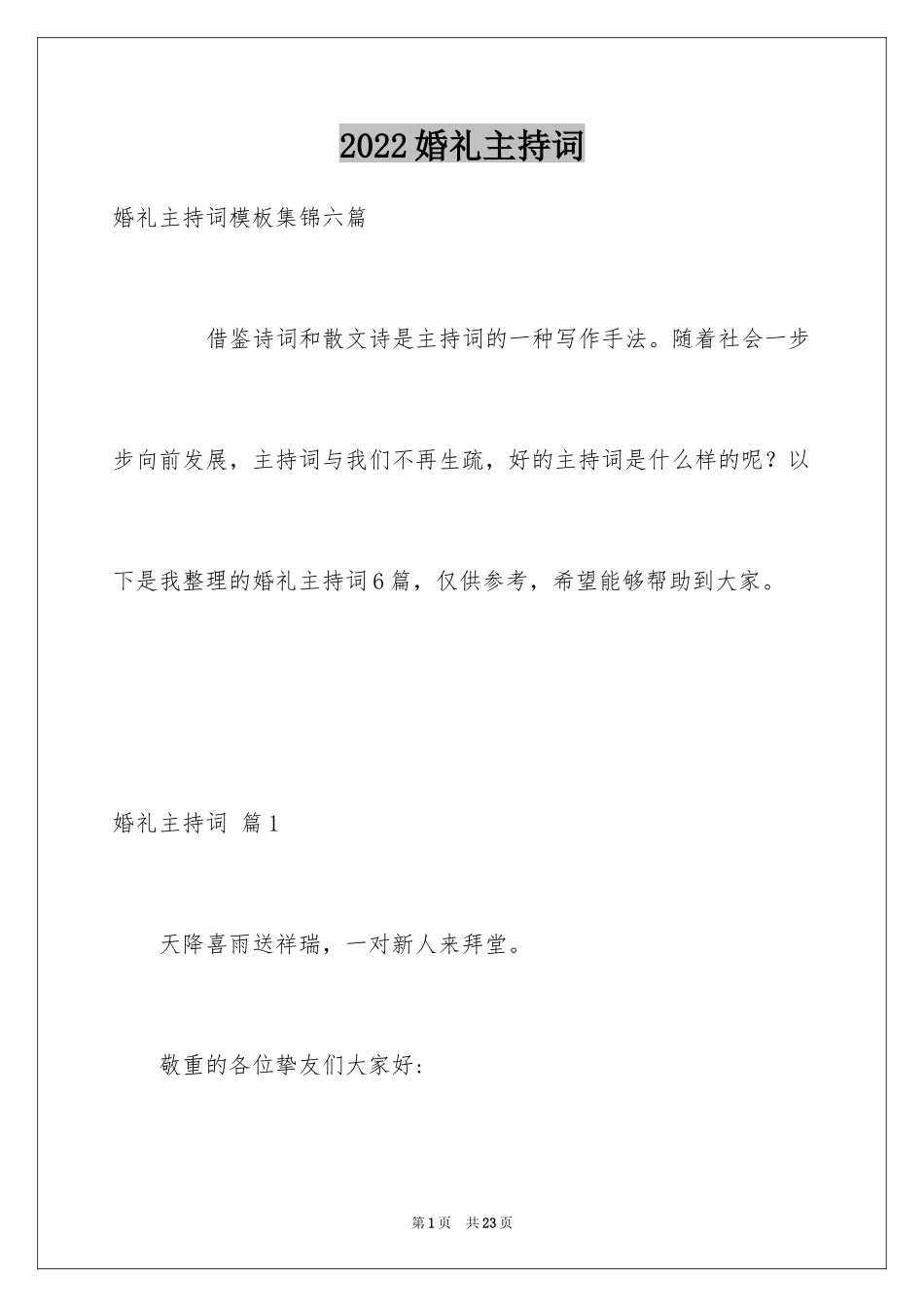 2022婚礼主持词

婚礼主持词模板集锦六篇

借鉴诗词和散文诗是主持词的一种写作手法。随着社会一步步向前发展，主持词与我们不再生疏，好的主持词是什么样的呢？以下是我整理的婚礼主持词6篇，仅供参考，希望能够帮助到大家。

婚礼主持词 篇1

天降喜雨送祥瑞，一对新人来拜堂。

敬重的各位挚友们大家好:

第1页 共23页